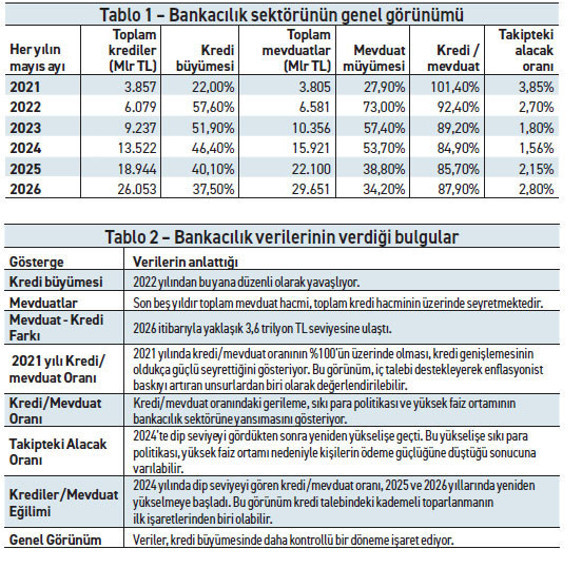 Tablo 1 – Bankacılık sektörünün genel görünümü

| Her yılın mayıs ayı | Toplam krediler (Mlr TL) | Kredi büyümesi | Toplam mevduatlar (Mlr TL) | Mevduat müyümesi | Kredi / mevduat | Takipteki alacak oranı |
|---|---|---|---|---|---|---|
| 2021 | 3.857 | 22,00% | 3.805 | 27,90% | 101,40% | 3,85% |
| 2022 | 6.079 | 57,60% | 6.581 | 73,00% | 92,40% | 2,70% |
| 2023 | 9.237 | 51,90% | 10.356 | 57,40% | 89,20% | 1,80% |
| 2024 | 13.522 | 46,40% | 15.921 | 53,70% | 84,90% | 1,56% |
| 2025 | 18.944 | 40,10% | 22.100 | 38,80% | 85,70% | 2,15% |
| 2026 | 26.053 | 37,50% | 29.651 | 34,20% | 87,90% | 2,80% |

Tablo 2 – Bankacılık verilerinin verdiği bulgular

| Gösterge | Verilerin anlattığı |
|---|---|
| Kredi büyümesi | 2022 yılından bu yana düzenli olarak yavaşlıyor. |
| Mevduatlar | Son beş yıldır toplam mevduat hacmi, toplam kredi hacminin üzerinde seyretmektedir. |
| Mevduat - Kredi Farkı | 2026 itibarıyla yaklaşık 3,6 trilyon TL seviyesine ulaştı. |
| 2021 yılı Kredi/ mevduat Oranı | 2021 yılında kredi/mevduat oranının %100'ün üzerinde olması, kredi genişlemesinin oldukça güçlü seyrettiğini gösteriyor. Bu görünüm, iç talebi destekleyerek enflasyonist baskıyı artıran unsurlardan biri olarak değerlendirilebilir. |
| Kredi/Mevduat Oranı | Kredi/mevduat oranındaki gerileme, sıkı para politikası ve yüksek faiz ortamının bankacılık sektörüne yansımasını gösteriyor. |
| Takipteki Alacak Oranı | 2024'te dip seviyeyi gördükten sonra yeniden yükselişe geçti. Bu yükselişe sıkı para politikası, yüksek faiz ortamı nedeniyle kişilerin ödeme güçlüğüne düştüğü sonucuna varılabilir. |
| Krediler/Mevduat Eğilimi | 2024 yılında dip seviyeyi gören kredi/mevduat oranı, 2025 ve 2026 yıllarında yeniden yükselmeye başladı. Bu görünüm kredi talebindeki kademeli toparlanmanın ilk işaretlerinden biri olabilir. |
| Genel Görünüm | Veriler, kredi büyümesinde daha kontrollü bir döneme işaret ediyor. |